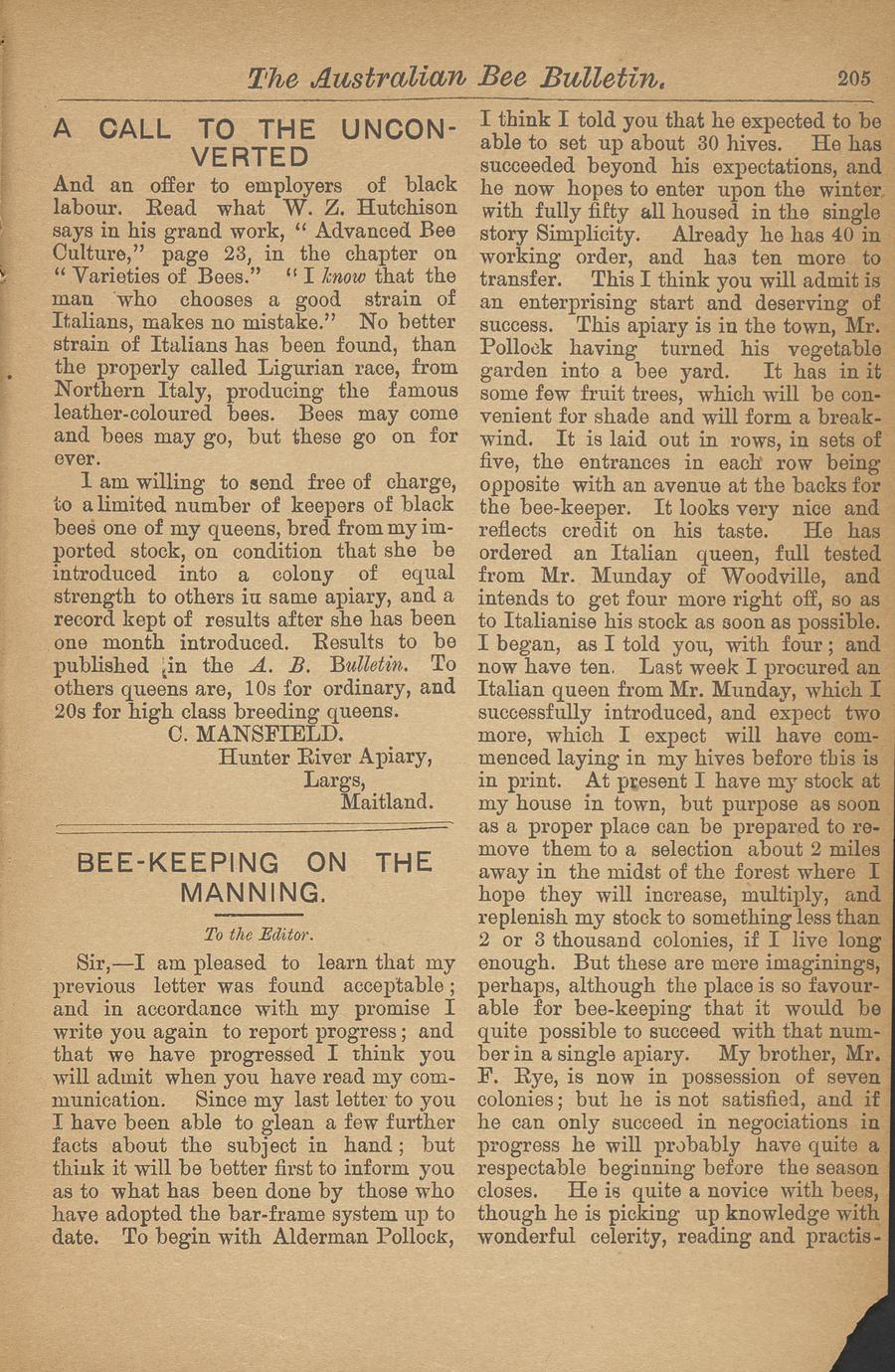 The Australian Bee Bulletin. 205

A CALL TO THE UNCONVERTED

And an offer to employers of black labour. Read what W. Z. Hutchison says in his grand work, "Advanced Bee Culture," page 23, in the chapter on "Varieties of Bees." "I know that the man who chooses a good strain of Italians, makes no mistake." No better strain of Italians has been found, than the properly called Ligurian race, from Northern Italy, producing the famous leather-coloured bees. Bees may come and bees may go, but these go on for ever.

I am willing to send free of charge, to a limited number of keepers of black bees one of my queens, bred from my imported stock, on condition that she be introduced into a colony of equal strength to others in same apiary, and a record kept of results after she has been one month introduced. Results to be published in the A. B. Bulletin. To others queens are, 10s for ordinary, and 20s for high class breeding queens.

C. MANSFIELD.
Hunter River Apiary,
Largs,
Maitland.

BEE-KEEPING ON THE MANNING.

To the Editor.

Sir,—I am pleased to learn that my previous letter was found acceptable; and in accordance with my promise I write you again to report progress; and that we have progressed I think you will admit when you have read my communication. Since my last letter to you I have been able to glean a few further facts about the subject in hand; but think it will be better first to inform you as to what has been done by those who have adopted the bar-frame system up to date. To begin with Alderman Pollock, I think I told you that he expected to be able to set up about 30 hives. He has succeeded beyond his expectations, and he now hopes to enter upon the winter with fully fifty all housed in the single story Simplicity. Already he has 40 in working order, and has ten more to transfer. This I think you will admit is an enterprising start and deserving of success. This apiary is in the town, Mr. Pollock having turned his vegetable garden into a bee yard. It has in it some few fruit trees, which will be convenient for shade and will form a breakwind. It is laid out in rows, in sets of five, the entrances in each row being opposite with an avenue at the backs for the bee-keeper. It looks very nice and reflects credit on his taste. He has ordered an Italian queen, full tested from Mr. Munday of Woodville, and intends to get four more right off, so as to Italianise his stock as soon as possible. I began, as I told you, with four; and now have ten. Last week I procured an Italian queen from Mr. Munday, which I successfully introduced, and expect two more, which I expect will have commenced laying in my hives before this is in print. At present I have my stock at my house in town, but purpose as soon as a proper place can be prepared to remove them to a selection about 2 miles away in the midst of the forest where I hope they will increase, multiply, and replenish my stock to something less than 2 or 3 thousand colonies, if I live long enough. But these are mere imaginings, perhaps, although the place is so favourable for bee-keeping that it would be quite possible to succeed with that number in a single apiary. My brother, Mr. F. Rye, is now in possession of seven colonies; but he is not satisfied, and if he can only succeed in negociations in progress he will probably have quite a respectable beginning before the season closes. He is quite a novice with bees, though he is picking up knowledge with wonderful celerity, reading and practis-